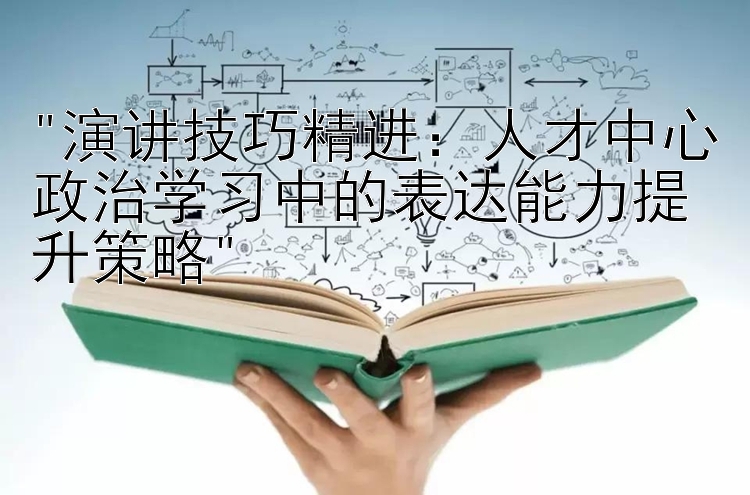 "演讲技巧精进：人才中心政治学习中的表达能力提升策略"